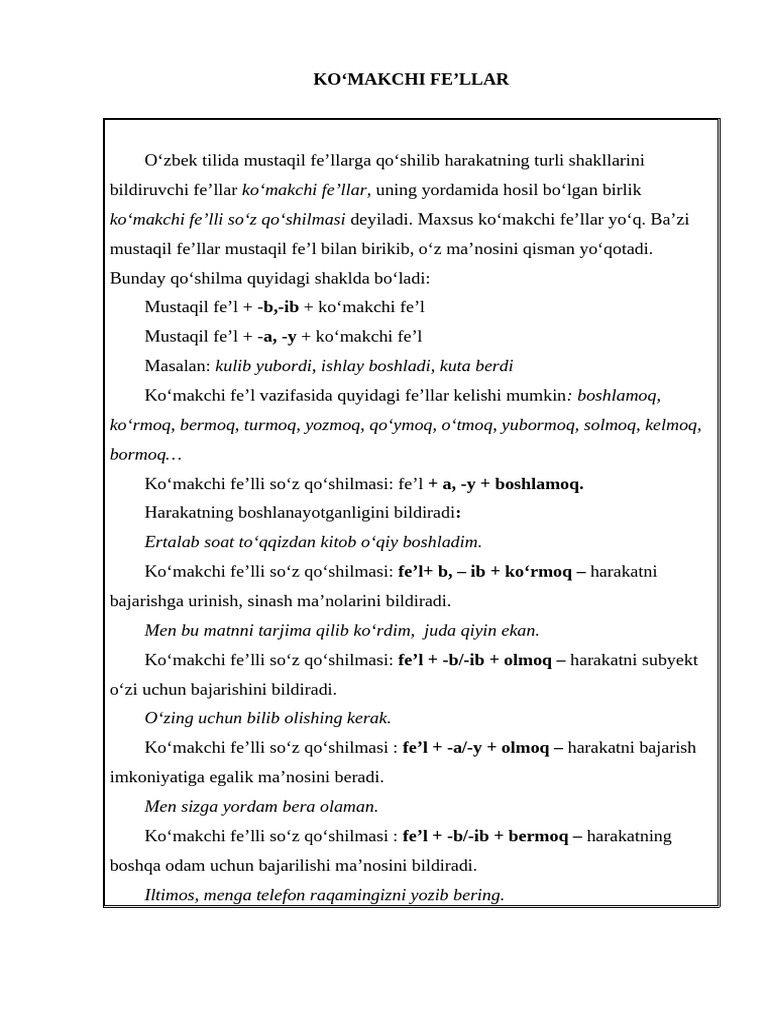 KO‘MAKCHI FE’LLAR

O‘zbek tilida mustaqil fe’llarga qo‘shilib harakatning turli shakllarini bildiruvchi fe’llar ko‘makchi fe’llar, uning yordamida hosil bo‘lgan birlik ko‘makchi fe’lli so‘z qo‘shilmasi deyiladi. Maxsus ko‘makchi fe’llar yo‘q. Ba’zi mustaqil fe’llar mustaqil fe’l bilan birikib, o‘z ma’nosini qisman yo‘qotadi. Bunday qo‘shilma quyidagi shaklda bo‘ladi:

Mustaqil fe’l + -b,-ib + ko‘makchi fe’l

Mustaqil fe’l + -a, -y + ko‘makchi fe’l

Masalan: kulib yubordi, ishlay boshladi, kuta berdi

Ko‘makchi fe’l vazifasida quyidagi fe’llar kelishi mumkin: boshlamoq, ko‘rmoq, bermoq, turmoq, yozmoq, qo‘ymoq, o‘tmoq, yubormoq, solmoq, kelmoq, bormoq…

Ko‘makchi fe’lli so‘z qo‘shilmasi: fe’l + a, -y + boshlamoq.

Harakatning boshlanayotganligini bildiradi:

Ertalab soat to‘qqizdan kitob o‘qiy boshladim.

Ko‘makchi fe’lli so‘z qo‘shilmasi: fe’l+ b, – ib + ko‘rmoq – harakatni bajarishga urinish, sinash ma’nolarini bildiradi.

Men bu matnni tarjima qilib ko‘rdim, juda qiyin ekan.

Ko‘makchi fe’lli so‘z qo‘shilmasi: fe’l + -b/-ib + olmoq – harakatni subyekt o‘zi uchun bajarishini bildiradi.

O‘zing uchun bilib olishing kerak.

Ko‘makchi fe’lli so‘z qo‘shilmasi : fe’l + -a/-y + olmoq – harakatni bajarish imkoniyatiga egalik ma’nosini beradi.

Men sizga yordam bera olaman.

Ko‘makchi fe’lli so‘z qo‘shilmasi : fe’l + -b/-ib + bermoq – harakatning boshqa odam uchun bajarilishi ma’nosini bildiradi.

Iltimos, menga telefon raqamingizni yozib bering.